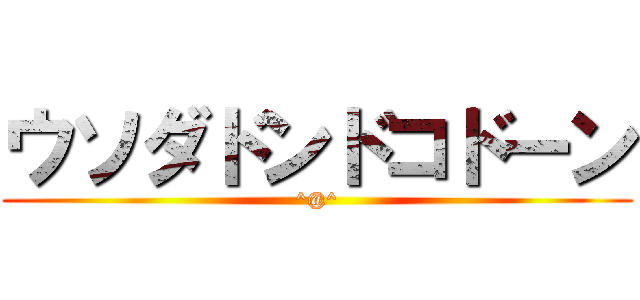 ウソダドンドコドーン
^@^